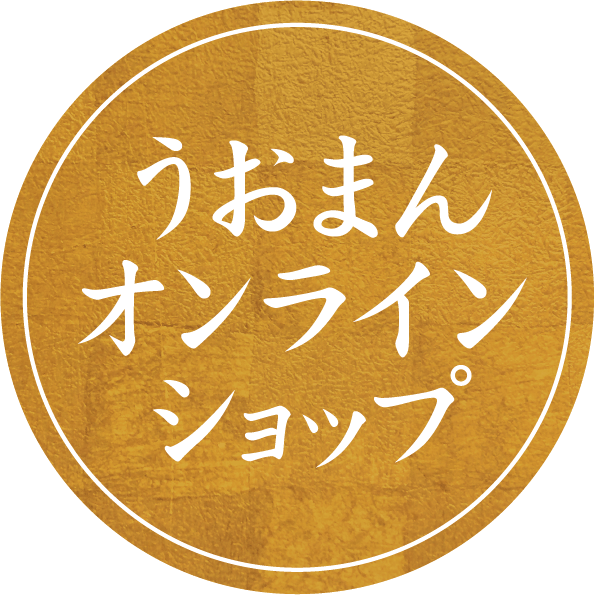 うおまん
オンライン
ショップ